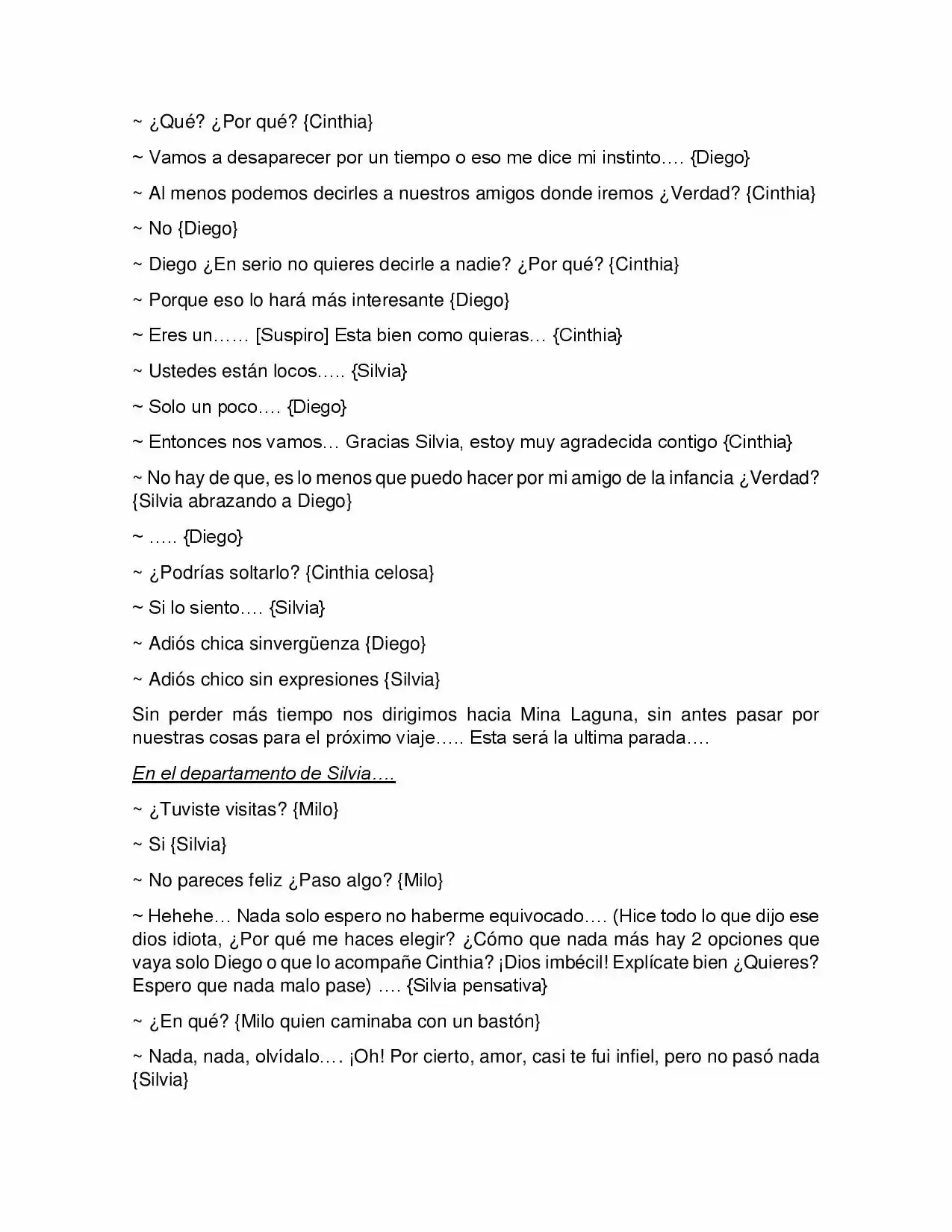 ~ ¿Qué? ¿Por qué? {Cinthia}

~ Vamos a desaparecer por un tiempo o eso me dice mi instinto…. {Diego}

~ Al menos podemos decirles a nuestros amigos donde iremos ¿Verdad? {Cinthia}

~ No {Diego}

~ Diego ¿En serio no quieres decirle a nadie? ¿Por qué? {Cinthia}

~ Porque eso lo hará más interesante {Diego}

~ Eres un…… [Suspiro] Esta bien como quieras… {Cinthia}

~ Ustedes están locos….. {Silvia}

~ Solo un poco…. {Diego}

~ Entonces nos vamos… Gracias Silvia, estoy muy agradecida contigo {Cinthia}

~ No hay de que, es lo menos que puedo hacer por mi amigo de la infancia ¿Verdad? {Silvia abrazando a Diego}

~ ….. {Diego}

~ ¿Podrías soltarlo? {Cinthia celosa}

~ Si lo siento…. {Silvia}

~ Adiós chica sinvergüenza {Diego}

~ Adiós chico sin expresiones {Silvia}

Sin perder más tiempo nos dirigimos hacia Mina Laguna, sin antes pasar por nuestras cosas para el próximo viaje….. Esta será la ultima parada….

En el departamento de Silvia….

~ ¿Tuviste visitas? {Milo}

~ Si {Silvia}

~ No pareces feliz ¿Paso algo? {Milo}

~ Hehehe… Nada solo espero no haberme equivocado…. (Hice todo lo que dijo ese dios idiota, ¿Por qué me haces elegir? ¿Cómo que nada más hay 2 opciones que vaya solo Diego o que lo acompañe Cinthia? ¡Dios imbécil! Explícate bien ¿Quieres? Espero que nada malo pase) …. {Silvia pensativa}

~ ¿En qué? {Milo quien caminaba con un bastón}

~ Nada, nada, olvídalo…. ¡Oh! Por cierto, amor, casi te fui infiel, pero no pasó nada {Silvia}